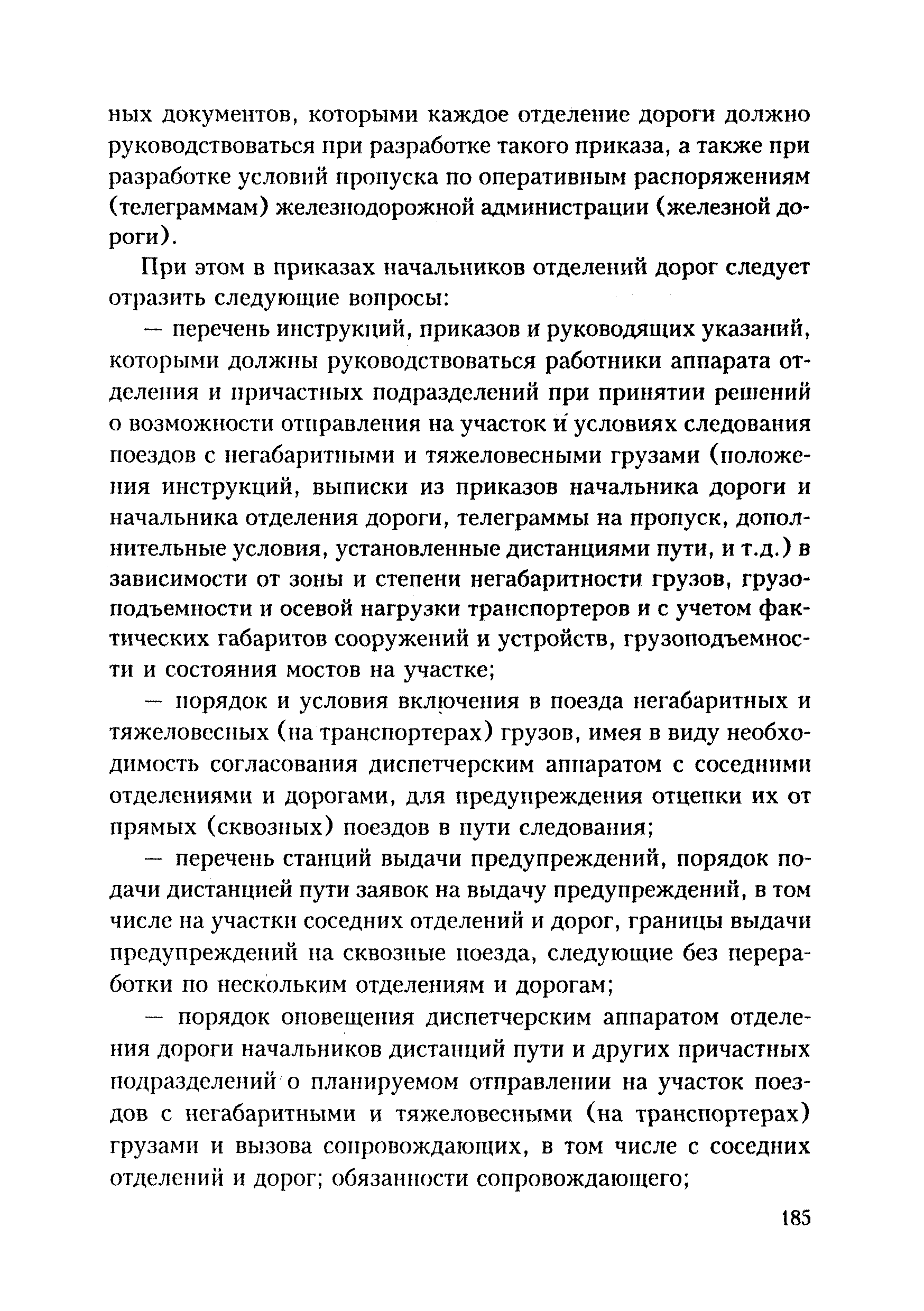 ных документов, которыми каждое отделение дороги должно руководствоваться при разработке такого приказа, а также при разработке условий пропуска по оперативным распоряжениям (телеграммам) железнодорожной администрации (железной дороги).

При этом в приказах начальников отделений дорог следует отразить следующие вопросы:

— перечень инструкций, приказов и руководящих указаний, которыми должны руководствоваться работники аппарата отделения и причастных подразделений при принятии решений о возможности отправления на участок и условиях следования поездов с негабаритными и тяжеловесными грузами (положения инструкций, выписки из приказов начальника дороги и начальника отделения дороги, телеграммы на пропуск, дополнительные условия, установленные дистанциями пути, и т.д.) в зависимости от зоны и степени негабаритности грузов, грузоподъемности и осевой нагрузки транспортеров и с учетом фактических габаритов сооружений и устройств, грузоподъемности и состояния мостов на участке;

— порядок и условия включения в поезда негабаритных и тяжеловесных (на транспортерах) грузов, имея в виду необходимость согласования диспетчерским аппаратом с соседними отделениями и дорогами, для предупреждения отцепки их от прямых (сквозных) поездов в пути следования;

— перечень станций выдачи предупреждений, порядок подачи дистанцией пути заявок на выдачу предупреждений, в том числе на участки соседних отделений и дорог, границы выдачи предупреждений на сквозные поезда, следующие без переработки по нескольким отделениям и дорогам;

— порядок оповещения диспетчерским аппаратом отделения дороги начальников дистанций пути и других причастных подразделений о планируемом отправлении на участок поездов с негабаритными и тяжеловесными (на транспортерах) грузами и вызова сопровождающих, в том числе с соседних отделений и дорог; обязанности сопровождающего;

185